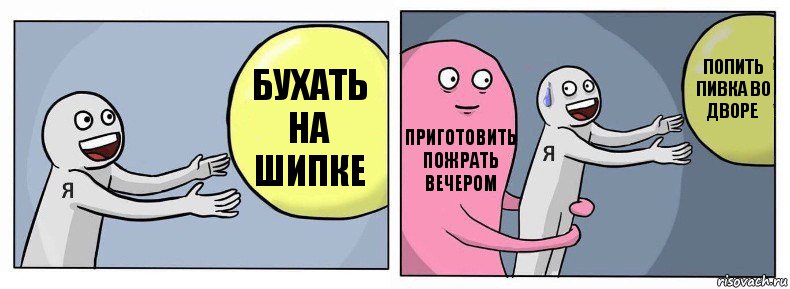 Я

БУХАТЬ НА ШИПКЕ

ПРИГОТОВИТЬ ПОЖРАТЬ ВЕЧЕРОМ

Я

ПОПИТЬ ПИВКА ВО ДВОРЕ

risovach.ru